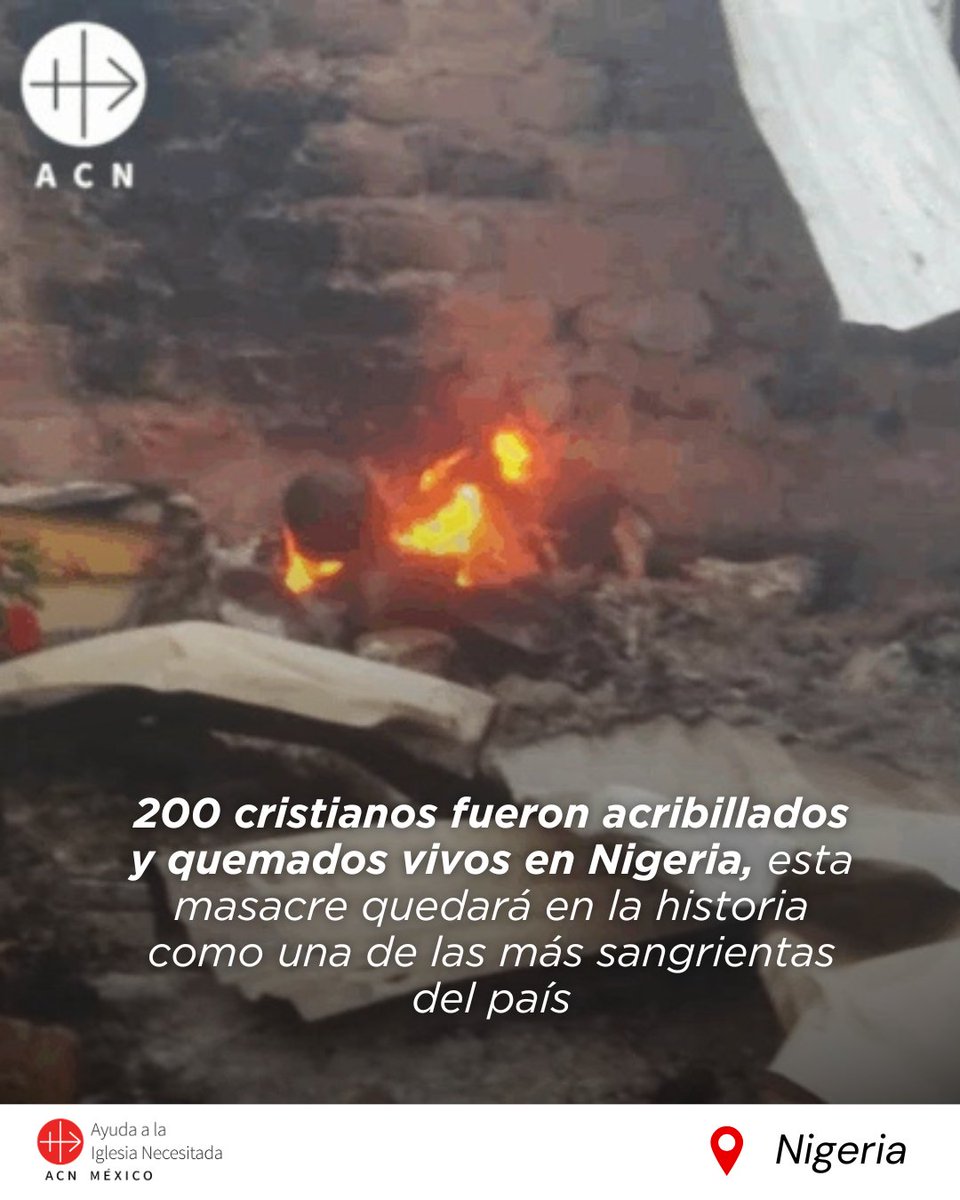 ACN

200 cristianos fueron acribillados y quemados vivos en Nigeria, esta masacre quedará en la historia como una de las más sangrientas del país

Ayuda a la Iglesia Necesitada
ACN MÉXICO

Nigeria